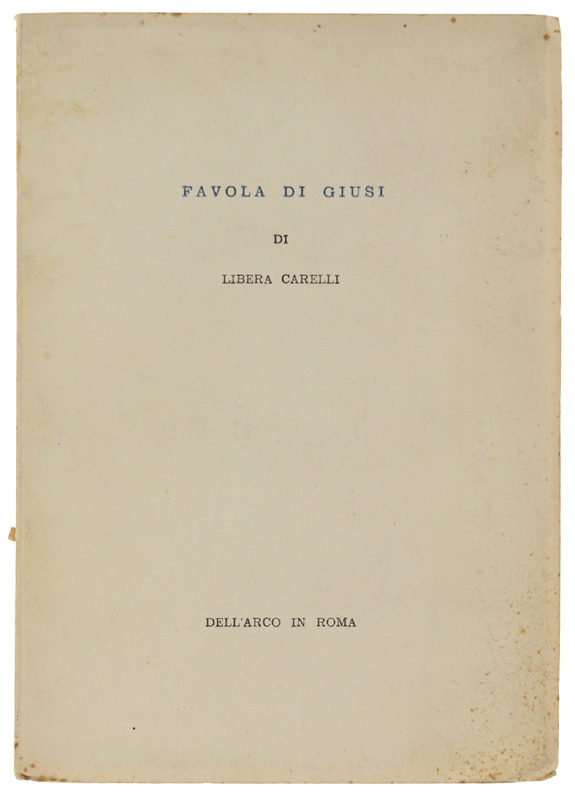 FAVOLA DI GIUSI

DI

LIBERA CARELLI

DELL'ARCO IN ROMA